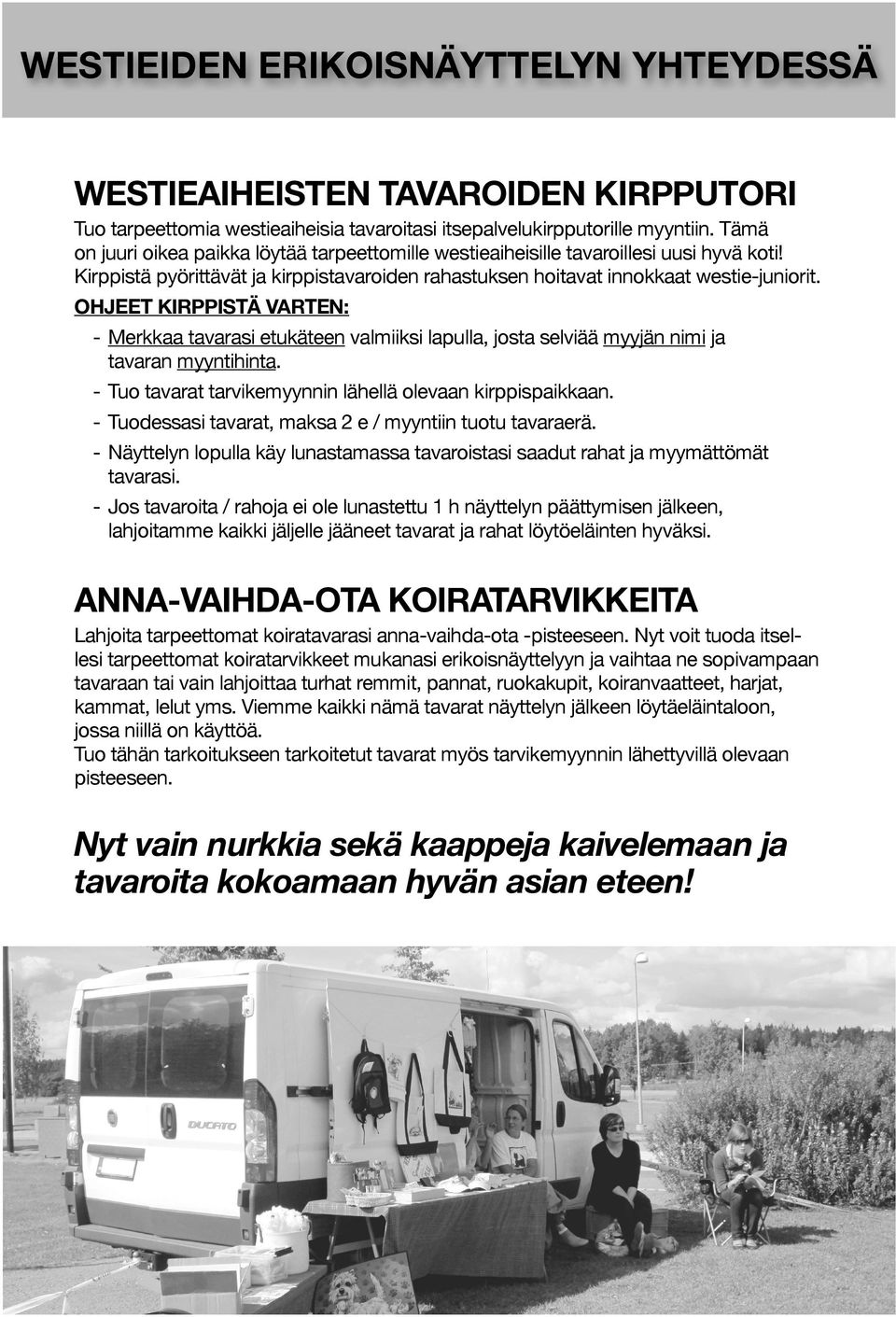 WESTIEIDEN ERIKOISNÄYTTELYN YHTEYDESSÄ

WESTIEAIHEISTEN TAVAROIDEN KIRPPUTORI

Tuo tarpeettomia westieaiheisia tavaroitasi itsepalvelukirpputorille myyntiin. Tämä on juuri oikea paikka löytää tarpeettomille westieaiheisille tavaroillesi uusi hyvä koti! Kirppistä pyörittävät ja kirppistavaroiden rahastuksen hoitavat innokkaat westie-juniorit.

OHJEET KIRPPISTÄ VARTEN:

- Merkkaa tavarasi etukäteen valmiiksi lapulla, josta selviää myyjän nimi ja tavaran myyntihinta.
- Tuo tavarat tarvikemyynnin lähellä olevaan kirppispaikkaan.
- Tuodessasi tavarat, maksa 2 e / myyntiin tuotu tavaraerä.
- Näyttelyn lopulla käy lunastamassa tavaroistasi saadut rahat ja myymättömät tavarasi.
- Jos tavaroita / rahoja ei ole lunastettu 1 h näyttelyn päättymisen jälkeen, lahjoitamme kaikki jäljelle jääneet tavarat ja rahat löytöeläinten hyväksi.

ANNA-VAIHDA-OTA KOIRATARVIKKEITA

Lahjoita tarpeettomat koiratavarasi anna-vaihda-ota -pisteeseen. Nyt voit tuoda itsellesi tarpeettomat koiratarvikkeet mukanasi erikoisnäyttelyyn ja vaihtaa ne sopivampaan tavaraan tai vain lahjoittaa turhat remmit, pannat, ruokakupit, koiranvaatteet, harjat, kammat, lelut yms. Viemme kaikki nämä tavarat näyttelyn jälkeen löytäeläintaloon, jossa niillä on käyttöä.
Tuo tähän tarkoitukseen tarkoitetut tavarat myös tarvikemyynnin lähettyvillä olevaan pisteeseen.

Nyt vain nurkkia sekä kaappeja kaivelemaan ja tavaroita kokoamaan hyvän asian eteen!

DUCATO